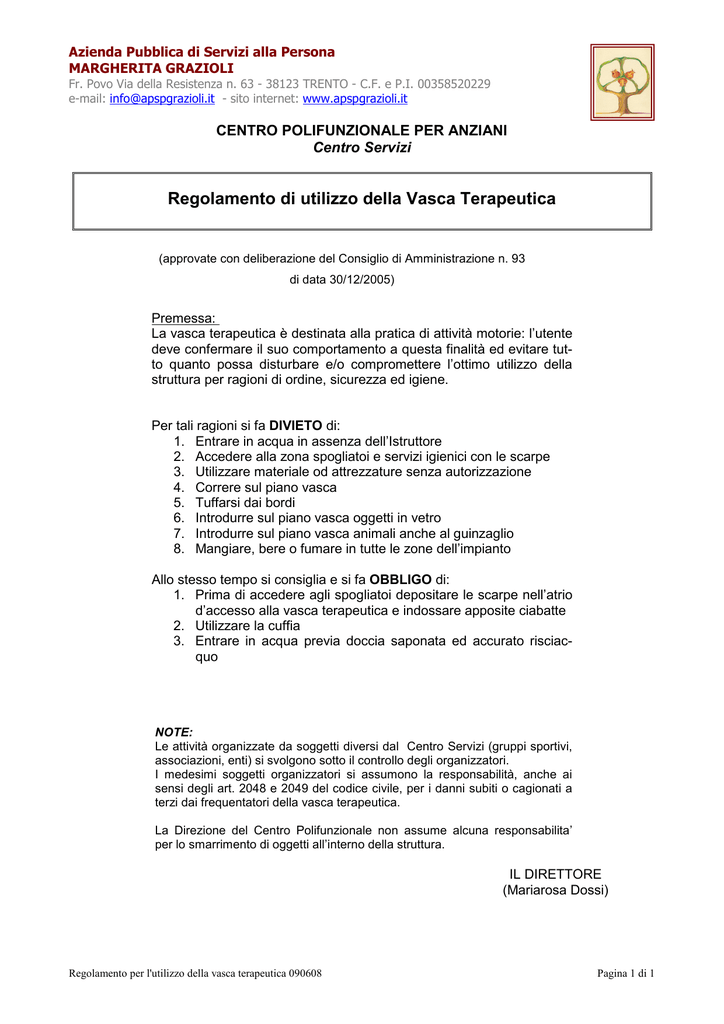 Azienda Pubblica di Servizi alla Persona
MARGHERITA GRAZIOLI
Fr. Povo Via della Resistenza n. 63 - 38123 TRENTO - C.F. e P.I. 00358520229
e-mail: info@apspgrazioli.it - sito internet: www.apspgrazioli.it

CENTRO POLIFUNZIONALE PER ANZIANI
Centro Servizi

Regolamento di utilizzo della Vasca Terapeutica

(approvate con deliberazione del Consiglio di Amministrazione n. 93 di data 30/12/2005)

Premessa:
La vasca terapeutica è destinata alla pratica di attività motorie: l'utente deve confermare il suo comportamento a questa finalità ed evitare tutto quanto possa disturbare e/o compromettere l'ottimo utilizzo della struttura per ragioni di ordine, sicurezza ed igiene.

Per tali ragioni si fa DIVIETO di:
1. Entrare in acqua in assenza dell'Istruttore
2. Accedere alla zona spogliatoi e servizi igienici con le scarpe
3. Utilizzare materiale od attrezzature senza autorizzazione
4. Correre sul piano vasca
5. Tuffarsi dai bordi
6. Introdurre sul piano vasca oggetti in vetro
7. Introdurre sul piano vasca animali anche al guinzaglio
8. Mangiare, bere o fumare in tutte le zone dell'impianto

Allo stesso tempo si consiglia e si fa OBBLIGO di:
1. Prima di accedere agli spogliatoi depositare le scarpe nell'atrio d'accesso alla vasca terapeutica e indossare apposite ciabatte
2. Utilizzare la cuffia
3. Entrare in acqua previa doccia saponata ed accurato risciacquo

NOTE:
Le attività organizzate da soggetti diversi dal Centro Servizi (gruppi sportivi, associazioni, enti) si svolgono sotto il controllo degli organizzatori.
I medesimi soggetti organizzatori si assumono la responsabilità, anche ai sensi degli art. 2048 e 2049 del codice civile, per i danni subiti o cagionati a terzi dai frequentatori della vasca terapeutica.

La Direzione del Centro Polifunzionale non assume alcuna responsabilita' per lo smarrimento di oggetti all'interno della struttura.

IL DIRETTORE
(Mariarosa Dossi)

Regolamento per l'utilizzo della vasca terapeutica 090608
Pagina 1 di 1